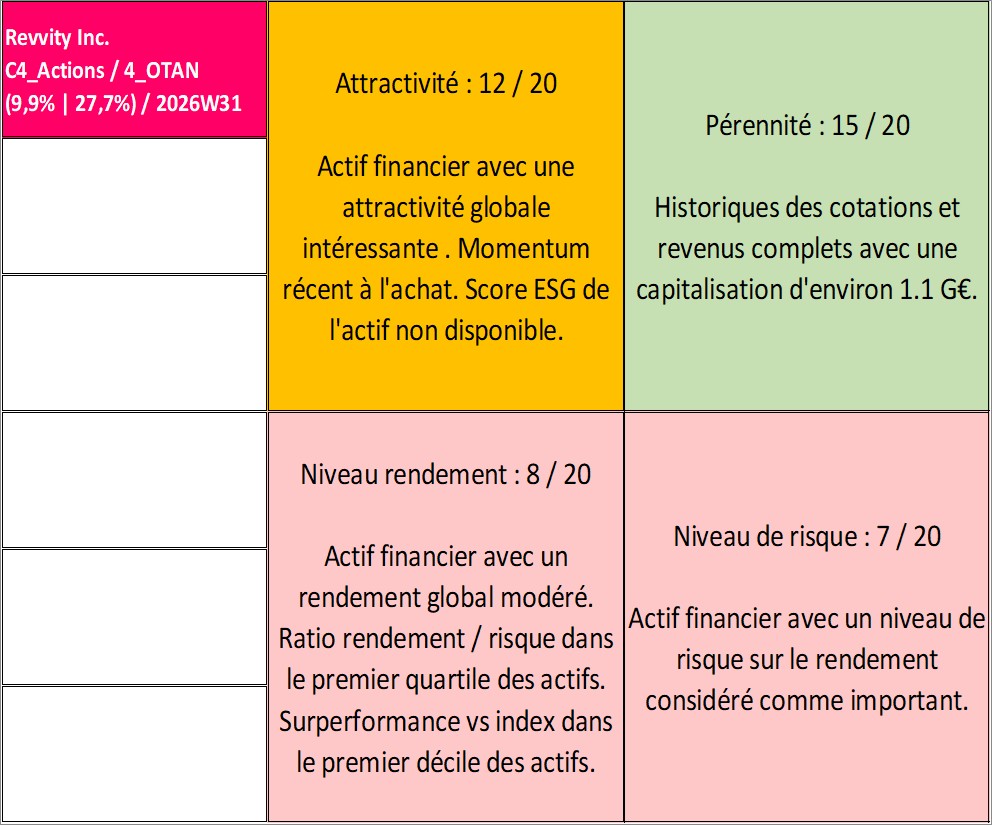 Revvity Inc.
C4_Actions / 4_OTAN
(9,9% | 27,7%) / 2026W31

Attractivité : 12 / 20

Actif financier avec une attractivité globale intéressante . Momentum récent à l'achat. Score ESG de l'actif non disponible.

Pérennité : 15 / 20

Historiques des cotations et revenus complets avec une capitalisation d'environ 1.1 G€.

Niveau rendement : 8 / 20

Actif financier avec un rendement global modéré. Ratio rendement / risque dans le premier quartile des actifs. Surperformance vs index dans le premier décile des actifs.

Niveau de risque : 7 / 20

Actif financier avec un niveau de risque sur le rendement considéré comme important.